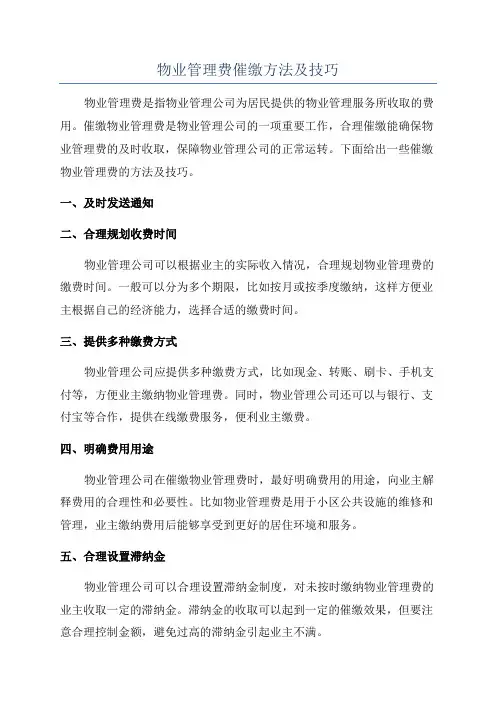 物业管理费催缴方法及技巧

物业管理费是指物业管理公司为居民提供的物业管理服务所收取的费用。催缴物业管理费是物业管理公司的一项重要工作，合理催缴能确保物业管理费的及时收取，保障物业管理公司的正常运转。下面给出一些催缴物业管理费的方法及技巧。

一、及时发送通知

二、合理规划收费时间

物业管理公司可以根据业主的实际收入情况，合理规划物业管理费的缴费时间。一般可以分为多个期限，比如按月或按季度缴纳，这样方便业主根据自己的经济能力，选择合适的缴费时间。

三、提供多种缴费方式

物业管理公司应提供多种缴费方式，比如现金、转账、刷卡、手机支付等，方便业主缴纳物业管理费。同时，物业管理公司还可以与银行、支付宝等合作，提供在线缴费服务，便利业主缴费。

四、明确费用用途

物业管理公司在催缴物业管理费时，最好明确费用的用途，向业主解释费用的合理性和必要性。比如物业管理费是用于小区公共设施的维修和管理，业主缴纳费用后能够享受到更好的居住环境和服务。

五、合理设置滞纳金

物业管理公司可以合理设置滞纳金制度，对未按时缴纳物业管理费的业主收取一定的滞纳金。滞纳金的收取可以起到一定的催缴效果，但要注意合理控制金额，避免过高的滞纳金引起业主不满。